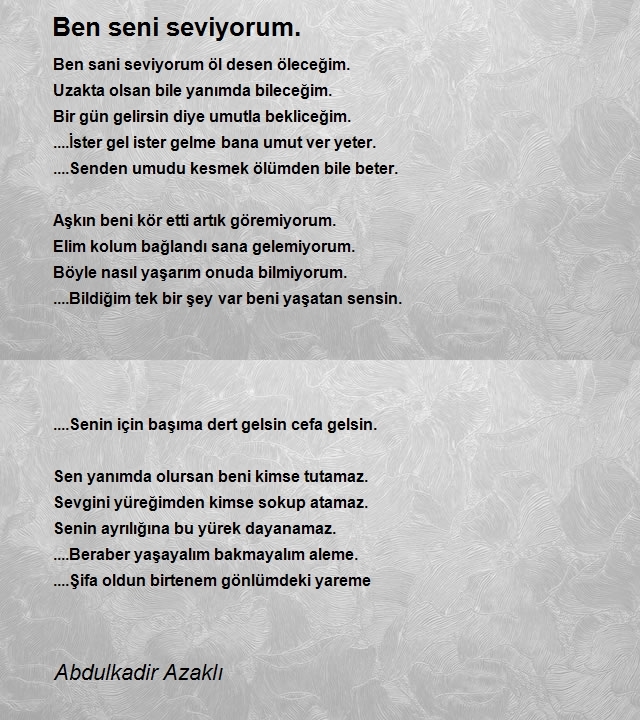 Ben seni seviyorum.

Ben sani seviyorum öl desen öleceğim.
Uzakta olsan bile yanımda bileceğim.
Bir gün gelirsin diye umutla bekliceğim.
....İster gel ister gelme bana umut ver yeter.
....Senden umudu kesmek ölümden bile beter.

Aşkın beni kör etti artık göremiyorum.
Elim kolum bağlandı sana gelemiyorum.
Böyle nasıl yaşarım onuda bilmiyorum.
....Bildiğim tek bir şey var beni yaşatan sensin.

....Senin için başıma dert gelsin cefa gelsin.

Sen yanımda olursan beni kimse tutamaz.
Sevgini yüreğimden kimse sokup atamaz.
Senin ayrılığına bu yürek dayanamaz.
....Beraber yaşayalım bakmayalım aleme.
....Şifa oldun birtenem gönlümdeki yareme

Abdulkadir Azaklı